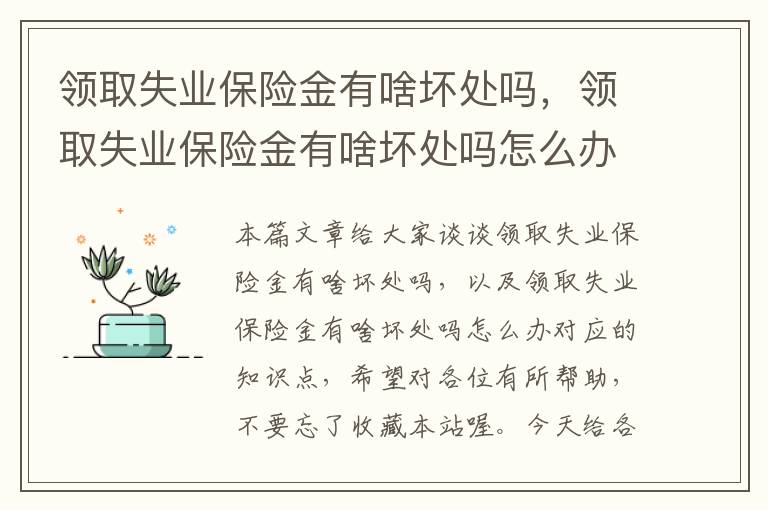 领取失业保险金有啥坏处吗，领取失业保险金有啥坏处吗怎么办

本篇文章给大家谈谈领取失业保险金有啥坏处吗，以及领取失业保险金有啥坏处吗怎么办对应的知识点，希望对各位有所帮助，不要忘了收藏本站喔。今天给各